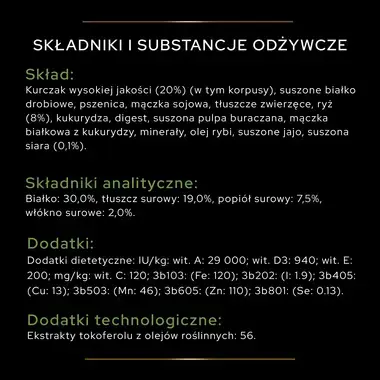 SKŁADNIKI I SUBSTANCJE ODŻYWCZE

Skład:
Kurczak wysokiej jakości (20%) (w tym korpusy), suszone białko drobiowe, pszenica, mączka sojowa, tłuszcze zwierzęce, ryż (8%), kukurydza, digest, suszona pulpa buraczana, mączka białkowa z kukurydzy, minerały, olej rybi, suszone jajo, suszona siara (0,1%).

Składniki analityczne:
Białko: 30,0%, tłuszcz surowy: 19,0%, popiół surowy: 7,5%, włókno surowe: 2,0%.

Dodatki:
Dodatki dietetyczne: IU/kg: wit. A: 29 000; wit. D3: 940; wit. E: 200; mg/kg: wit. C: 120; 3b103: (Fe: 120); 3b202: (I: 1.9); 3b405: (Cu: 13); 3b503: (Mn: 46); 3b605: (Zn: 110); 3b801: (Se: 0.13).

Dodatki technologiczne:
Ekstrakty tokoferolu z olejów roślinnych: 56.